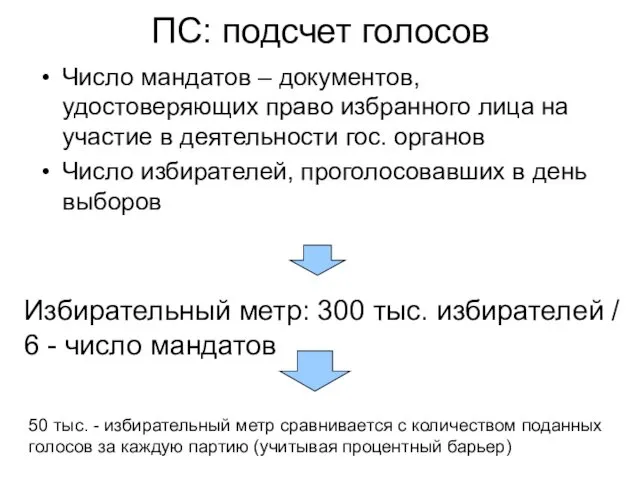 ПС: подсчет голосов

• Число мандатов – документов, удостоверяющих право избранного лица на участие в деятельности гос. органов
• Число избирателей, проголосовавших в день выборов

Избирательный метр: 300 тыс. избирателей / 6 - число мандатов

50 тыс. - избирательный метр сравнивается с количеством поданных голосов за каждую партию (учитывая процентный барьер)